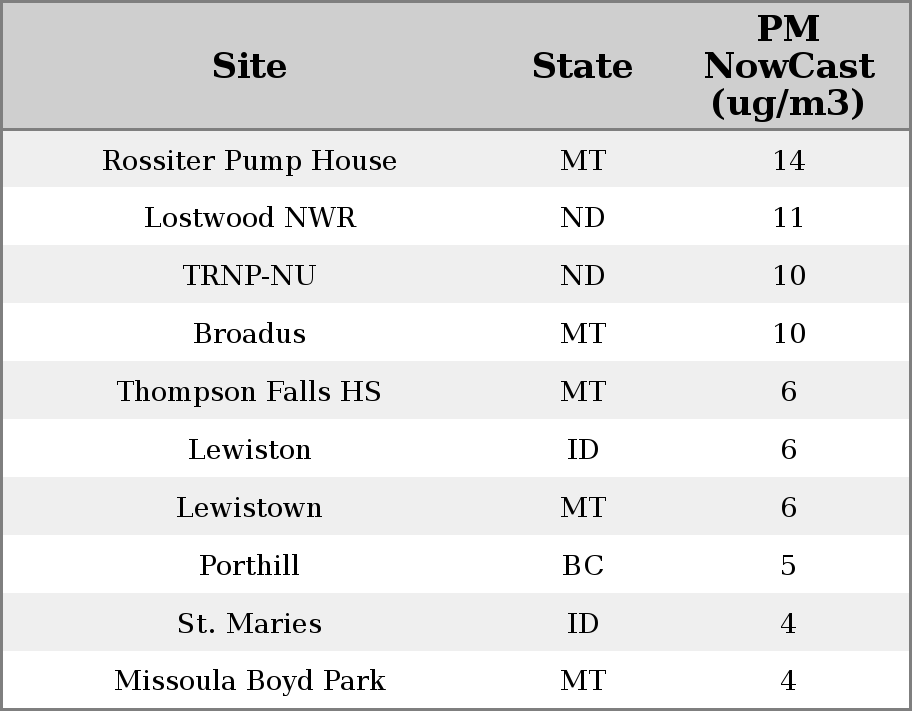 | Site | State | PM NowCast (ug/m3) |
|---|---|---|
| Rossiter Pump House | MT | 14 |
| Lostwood NWR | ND | 11 |
| TRNP-NU | ND | 10 |
| Broadus | MT | 10 |
| Thompson Falls HS | MT | 6 |
| Lewiston | ID | 6 |
| Lewistown | MT | 6 |
| Porthill | BC | 5 |
| St. Maries | ID | 4 |
| Missoula Boyd Park | MT | 4 |